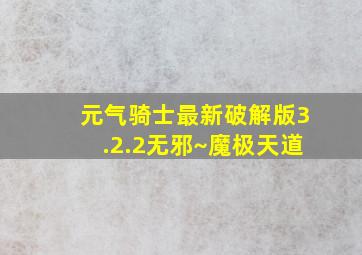 元气骑士最新破解版3.2.2无邪~魔极天道